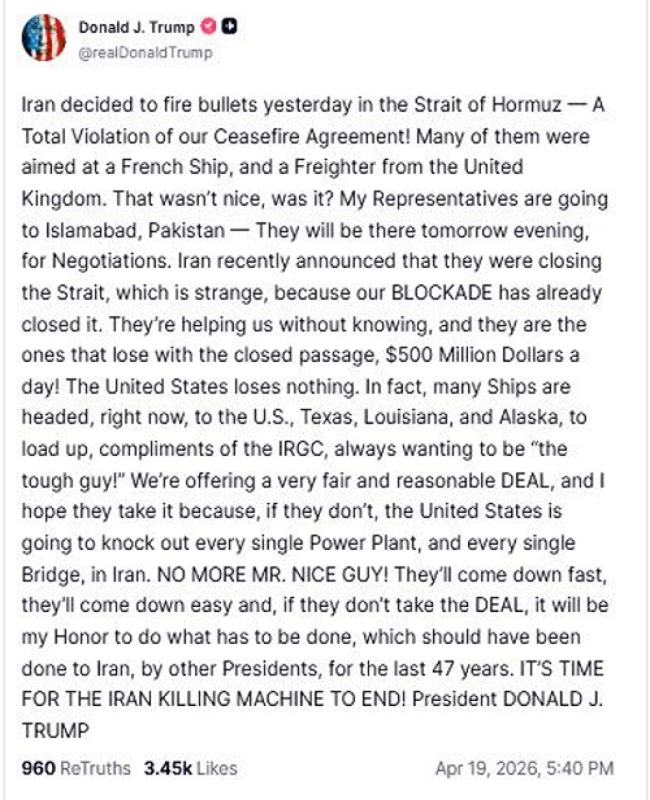 Donald J. Trump
@realDonaldTrump

Iran decided to fire bullets yesterday in the Strait of Hormuz — A Total Violation of our Ceasefire Agreement! Many of them were aimed at a French Ship, and a Freighter from the United Kingdom. That wasn't nice, was it? My Representatives are going to Islamabad, Pakistan — They will be there tomorrow evening, for Negotiations. Iran recently announced that they were closing the Strait, which is strange, because our BLOCKADE has already closed it. They're helping us without knowing, and they are the ones that lose with the closed passage, $500 Million Dollars a day! The United States loses nothing. In fact, many Ships are headed, right now, to the U.S., Texas, Louisiana, and Alaska, to load up, compliments of the IRGC, always wanting to be "the tough guy!" We're offering a very fair and reasonable DEAL, and I hope they take it because, if they don't, the United States is going to knock out every single Power Plant, and every single Bridge, in Iran. NO MORE MR. NICE GUY! They'll come down fast, they'll come down easy and, if they don't take the DEAL, it will be my Honor to do what has to be done, which should have been done to Iran, by other Presidents, for the last 47 years. IT'S TIME FOR THE IRAN KILLING MACHINE TO END! President DONALD J. TRUMP

960 ReTruths 3.45k Likes Apr 19, 2026, 5:40 PM